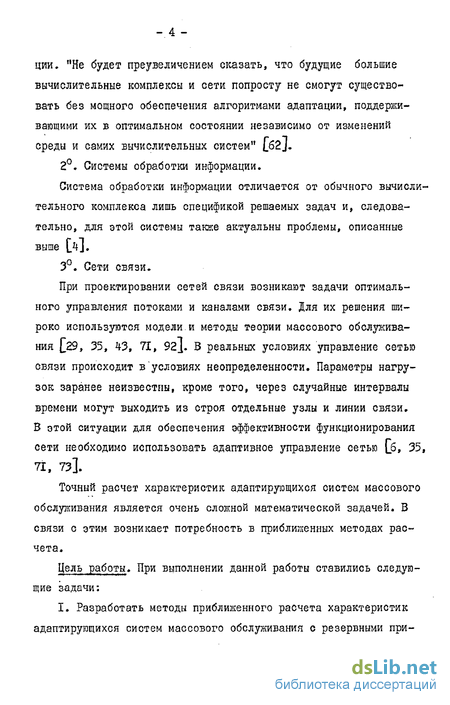 - 4 -

ции. "Не будет преувеличением сказать, что будущие большие вычислительные комплексы и сети попросту не смогут существовать без мощного обеспечения алгоритмами адаптации, поддерживающими их в оптимальном состоянии независимо от изменений среды и самих вычислительных систем" [62].

$2^0$. Системы обработки информации.

Система обработки информации отличается от обычного вычислительного комплекса лишь спецификой решаемых задач и, следовательно, для этой системы также актуальны проблемы, описанные выше [4].

$3^0$. Сети связи.

При проектировании сетей связи возникают задачи оптимального управления потоками и каналами связи. Для их решения широко используются модели и методы теории массового обслуживания [29, 35, 43, 71, 92]. В реальных условиях управление сетью связи происходит в условиях неопределенности. Параметры нагрузок заранее неизвестны, кроме того, через случайные интервалы времени могут выходить из строя отдельные узлы и линии связи. В этой ситуации для обеспечения эффективности функционирования сети необходимо использовать адаптивное управление сетью [6, 35, 71, 73].

Точный расчет характеристик адаптирующихся систем массового обслуживания является очень сложной математической задачей. В связи с этим возникает потребность в приближенных методах расчета.

Цель работы. При выполнении данной работы ставились следующие задачи:

I. Разработать методы приближенного расчета характеристик адаптирующихся систем массового обслуживания с резервными при-

dsLib.net
библиотека диссертаций